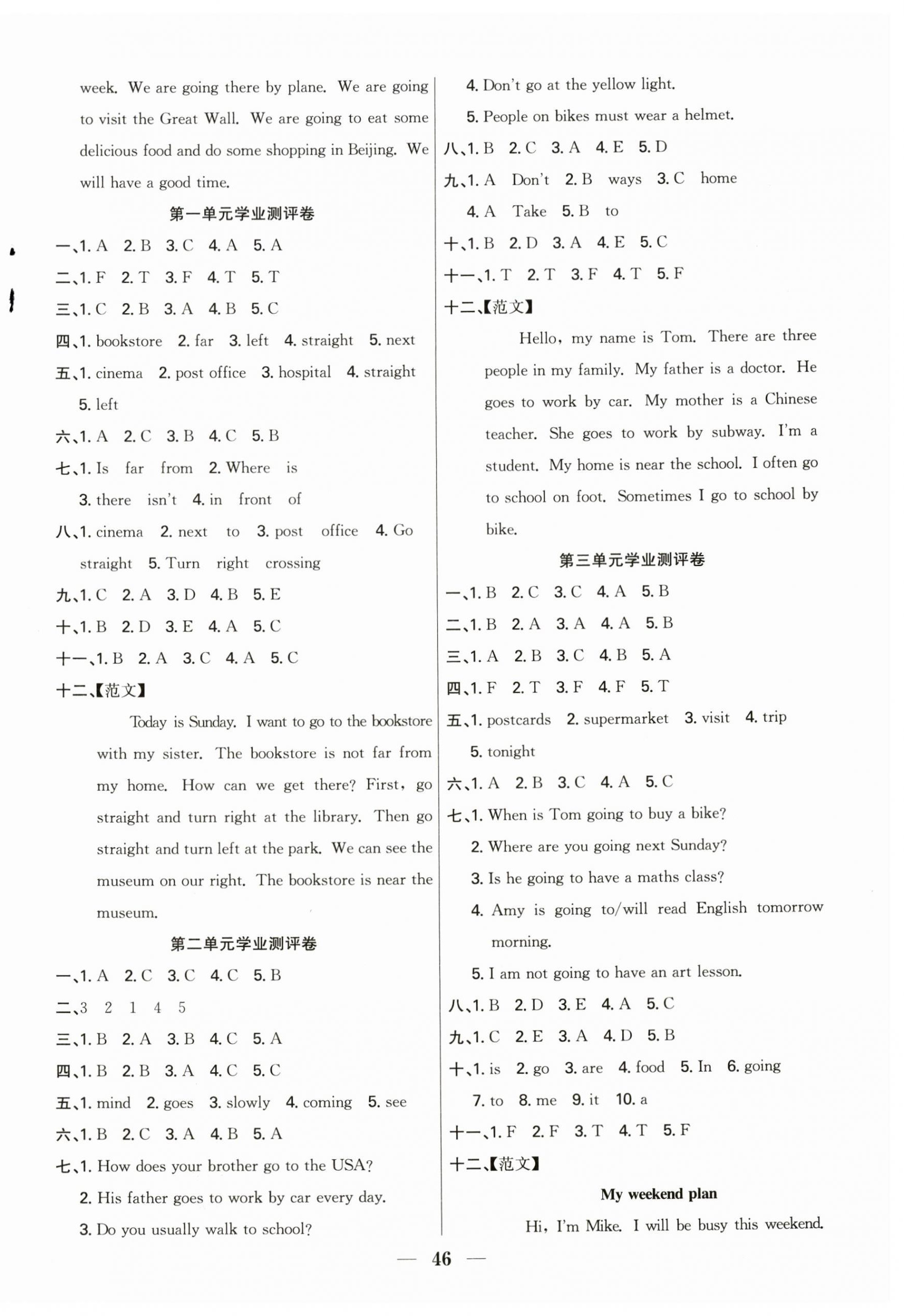 week. We are going there by plane. We are going to visit the Great Wall. We are going to eat some delicious food and do some shopping in Beijing. We will have a good time.

第一单元学业测评卷

一、1. A 2. B 3. C 4. A 5. A
二、1. F 2. T 3. F 4. T 5. T
三、1. C 2. B 3. A 4. B 5. C
四、1. bookstore 2. far 3. left 4. straight 5. next
五、1. cinema 2. post office 3. hospital 4. straight 5. left
六、1. A 2. C 3. B 4. C 5. B
七、1. Is far from 2. Where is 3. there isn't 4. in front of
八、1. cinema 2. next to 3. post office 4. Go straight 5. Turn right crossing
九、1. C 2. A 3. D 4. B 5. E
十、1. B 2. D 3. E 4. A 5. C
十一、1. B 2. A 3. C 4. A 5. C
十二、【范文】

Today is Sunday. I want to go to the bookstore with my sister. The bookstore is not far from my home. How can we get there? First, go straight and turn right at the library. Then go straight and turn left at the park. We can see the museum on our right. The bookstore is near the museum.

第二单元学业测评卷

一、1. A 2. C 3. C 4. C 5. B
二、3 2 1 4 5
三、1. B 2. A 3. B 4. C 5. A
四、1. B 2. B 3. A 4. C 5. C
五、1. mind 2. goes 3. slowly 4. coming 5. see
六、1. B 2. C 3. A 4. B 5. A
七、1. How does your brother go to the USA?
2. His father goes to work by car every day.
3. Do you usually walk to school?
4. Don't go at the yellow light.
5. People on bikes must wear a helmet.
八、1. B 2. C 3. A 4. E 5. D
九、1. A Don't 2. B ways 3. C home 4. A Take 5. B to
十、1. B 2. D 3. A 4. E 5. C
十一、1. T 2. T 3. F 4. T 5. F
十二、【范文】

Hello, my name is Tom. There are three people in my family. My father is a doctor. He goes to work by car. My mother is a Chinese teacher. She goes to work by subway. I'm a student. My home is near the school. I often go to school on foot. Sometimes I go to school by bike.

第三单元学业测评卷

一、1. B 2. C 3. C 4. A 5. B
二、1. B 2. A 3. A 4. A 5. B
三、1. A 2. B 3. C 4. B 5. A
四、1. F 2. T 3. F 4. F 5. T
五、1. postcards 2. supermarket 3. visit 4. trip 5. tonight
六、1. A 2. B 3. C 4. A 5. C
七、1. When is Tom going to buy a bike?
2. Where are you going next Sunday?
3. Is he going to have a maths class?
4. Amy is going to/will read English tomorrow morning.
5. I am not going to have an art lesson.
八、1. B 2. D 3. E 4. A 5. C
九、1. C 2. E 3. A 4. D 5. B
十、1. is 2. go 3. are 4. food 5. In 6. going 7. to 8. me 9. it 10. a
十一、1. F 2. F 3. T 4. T 5. F
十二、【范文】

My weekend plan

Hi, I'm Mike. I will be busy this weekend.

— 46 —